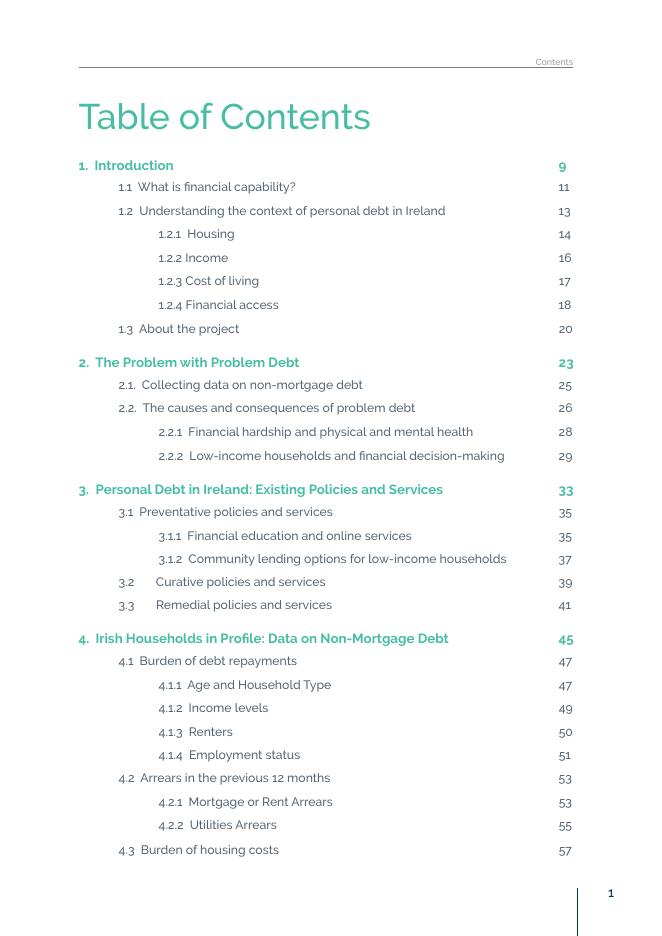 Contents

Table of Contents

1. Introduction 9
1.1 What is financial capability? 11
1.2 Understanding the context of personal debt in Ireland 13
1.2.1 Housing 14
1.2.2 Income 16
1.2.3 Cost of living 17
1.2.4 Financial access 18
1.3 About the project 20

2. The Problem with Problem Debt 23
2.1. Collecting data on non-mortgage debt 25
2.2. The causes and consequences of problem debt 26
2.2.1 Financial hardship and physical and mental health 28
2.2.2 Low-income households and financial decision-making 29

3. Personal Debt in Ireland: Existing Policies and Services 33
3.1 Preventative policies and services 35
3.1.1 Financial education and online services 35
3.1.2 Community lending options for low-income households 37
3.2 Curative policies and services 39
3.3 Remedial policies and services 41

4. Irish Households in Profile: Data on Non-Mortgage Debt 45
4.1 Burden of debt repayments 47
4.1.1 Age and Household Type 47
4.1.2 Income levels 49
4.1.3 Renters 50
4.1.4 Employment status 51
4.2 Arrears in the previous 12 months 53
4.2.1 Mortgage or Rent Arrears 53
4.2.2 Utilities Arrears 55
4.3 Burden of housing costs 57

1